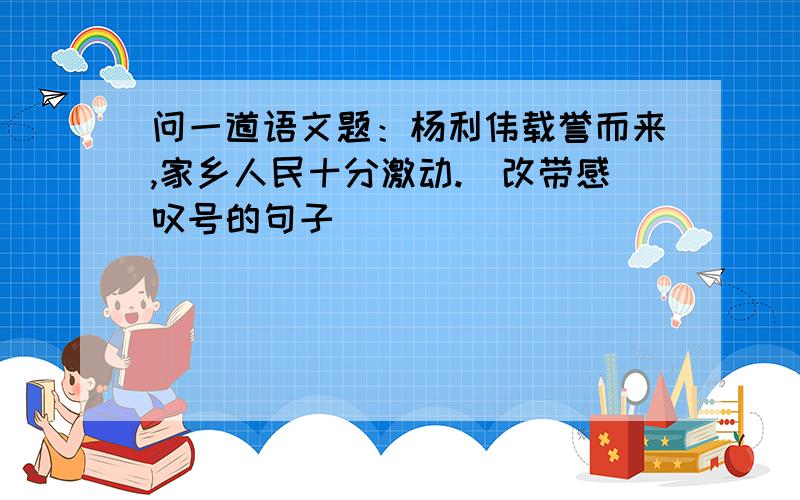 问一道语文题：杨利伟载誉而来,家乡人民十分激动.（改带感叹号的句子）